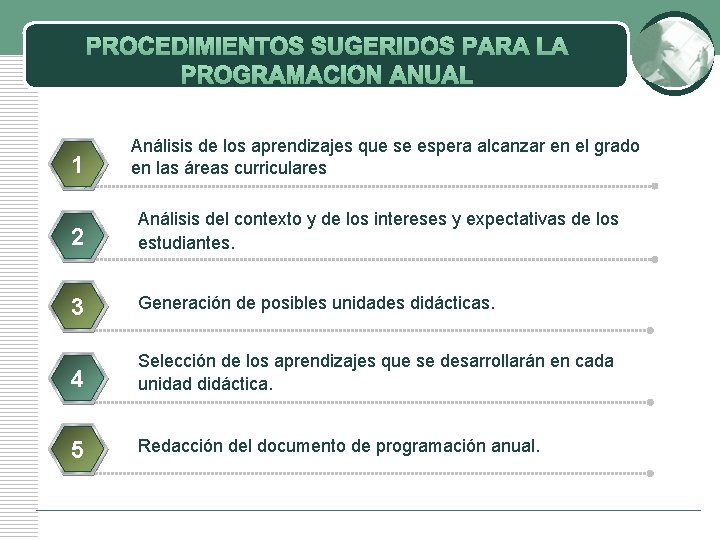 PROCEDIMIENTOS SUGERIDOS PARA LA PROGRAMACION ANUAL

1
Análisis de los aprendizajes que se espera alcanzar en el grado en las áreas curriculares

2
Análisis del contexto y de los intereses y expectativas de los estudiantes.

3
Generación de posibles unidades didácticas.

4
Selección de los aprendizajes que se desarrollarán en cada unidad didáctica.

5
Redacción del documento de programación anual.